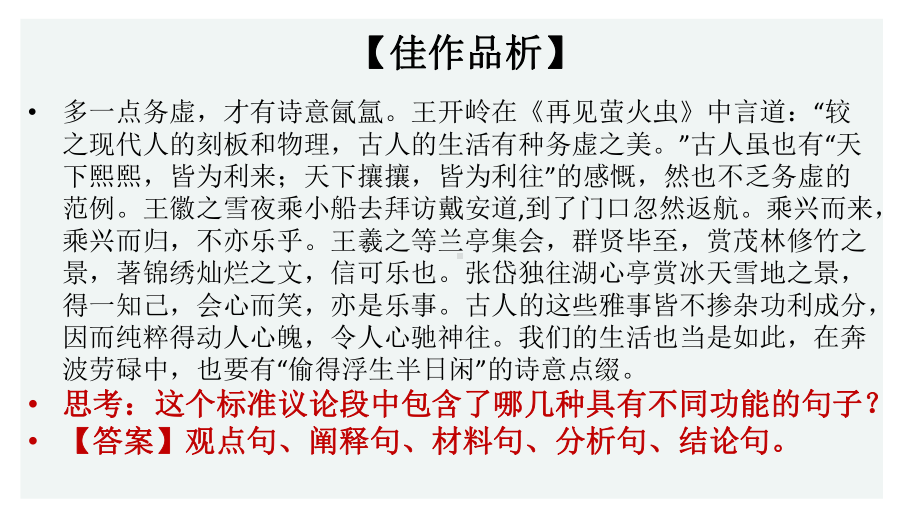 【佳作品析】

• 多一点务虚，才有诗意氤氲。王开岭在《再见萤火虫》中言道：“较之现代人的刻板和物理，古人的生活有种务虚之美。”古人虽也有“天下熙熙，皆为利来；天下攘攘，皆为利往”的感慨，然也不乏务虚的范例。王徽之雪夜乘小船去拜访戴安道,到了门口忽然返航。乘兴而来，乘兴而归，不亦乐乎。王羲之等兰亭集会，群贤毕至，赏茂林修竹之景，著锦绣灿烂之文，信可乐也。张岱独往湖心亭赏冰天雪地之景，得一知己，会心而笑，亦是乐事。古人的这些雅事皆不掺杂功利成分，因而纯粹得动人心魄，令人心驰神往。我们的生活也当是如此，在奔波劳碌中，也要有“偷得浮生半日闲”的诗意点缀。

• 思考：这个标准议论段中包含了哪几种具有不同功能的句子？

• 【答案】观点句、阐释句、材料句、分析句、结论句。